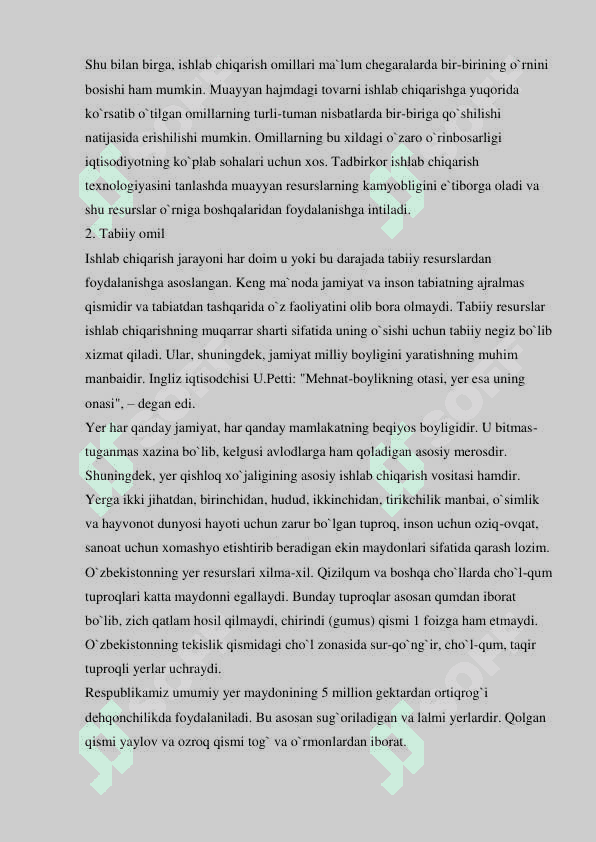 Shu bilan birga, ishlab chiqarish omillari ma`lum chegaralarda bir-birining o`rnini bosishi ham mumkin. Muayyan hajmdagi tovarni ishlab chiqarishga yuqorida ko`rsatib o`tilgan omillarning turli-tuman nisbatlarda bir-biriga qo`shilishi natijasida erishilishi mumkin. Omillarning bu xildagi o`zaro o`rinbosarligi iqtisodiyotning ko`plab sohalari uchun xos. Tadbirkor ishlab chiqarish texnologiyasini tanlashda muayyan resurslarning kamyobligini e`tiborga oladi va shu resurslar o`rniga boshqalaridan foydalanishga intiladi.
2. Tabiiy omil
Ishlab chiqarish jarayoni har doim u yoki bu darajada tabiiy resurslardan foydalanishga asoslangan. Keng ma`noda jamiyat va inson tabiatning ajralmas qismidir va tabiatdan tashqarida o`z faoliyatini olib bora olmaydi. Tabiiy resurslar ishlab chiqarishning muqarrar sharti sifatida uning o`sishi uchun tabiiy negiz bo`lib xizmat qiladi. Ular, shuningdek, jamiyat milliy boyligini yaratishning muhim manbaidir. Ingliz iqtisodchisi U.Petti: "Mehnat-boylikning otasi, yer esa uning onasi", – degan edi.
Yer har qanday jamiyat, har qanday mamlakatning beqiyos boyligidir. U bitmas-tuganmas xazina bo`lib, kelgusi avlodlarga ham qoladigan asosiy merosdir. Shuningdek, yer qishloq xo`jaligining asosiy ishlab chiqarish vositasi hamdir. Yerga ikki jihatdan, birinchidan, hudud, ikkinchidan, tirikchilik manbai, o`simlik va hayvonot dunyosi hayoti uchun zarur bo`lgan tuproq, inson uchun oziq-ovqat, sanoat uchun xomashyo etishtirib beradigan ekin maydonlari sifatida qarash lozim. O`zbekistonning yer resurslari xilma-xil. Qizilqum va boshqa cho`llarda cho`l-qum tuproqlari katta maydonni egallaydi. Bunday tuproqlar asosan qumdan iborat bo`lib, zich qatlam hosil qilmaydi, chirindi (gumus) qismi 1 foizga ham etmaydi. O`zbekistonning tekislik qismidagi cho`l zonasida sur-qo`ng`ir, cho`l-qum, taqir tuproqli yerlar uchraydi.
Respublikamiz umumiy yer maydonining 5 million gektardan ortiqrog`i dehqonchilikda foydalaniladi. Bu asosan sug`oriladigan va lalmi yerlardir. Qolgan qismi yaylov va ozroq qismi tog` va o`rmonlardan iborat.